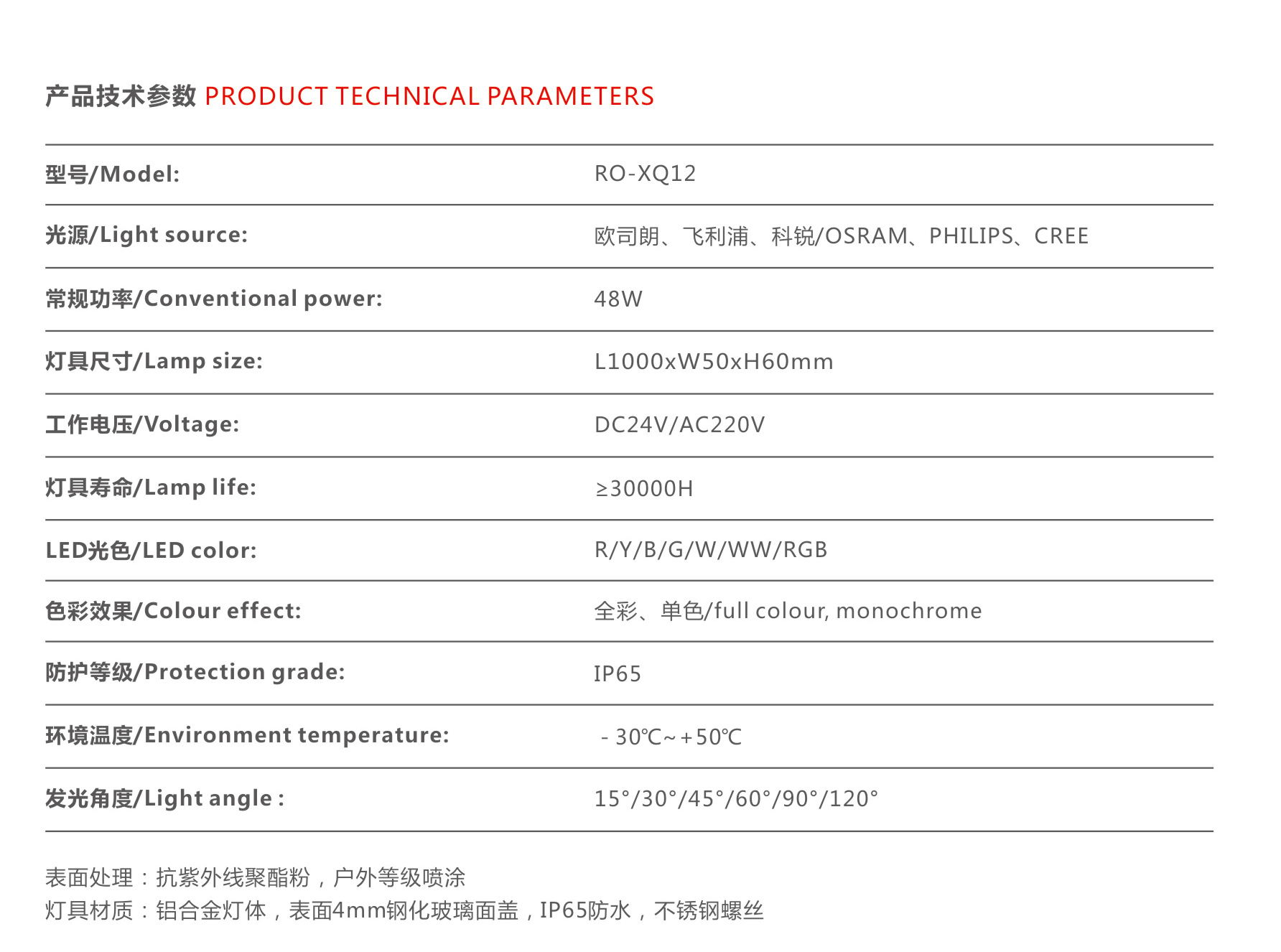 产品技术参数 PRODUCT TECHNICAL PARAMETERS

| 型号/Model: | RO-XQ12 |
|---|---|
| 光源/Light source: | 欧司朗、飞利浦、科锐/OSRAM、PHILIPS、CREE |
| 常规功率/Conventional power: | 48W |
| 灯具尺寸/Lamp size: | L1000xW50xH60mm |
| 工作电压/Voltage: | DC24V/AC220V |
| 灯具寿命/Lamp life: | ≥30000H |
| LED光色/LED color: | R/Y/B/G/W/WW/RGB |
| 色彩效果/Colour effect: | 全彩、单色/full colour, monochrome |
| 防护等级/Protection grade: | IP65 |
| 环境温度/Environment temperature: | - 30℃~+50℃ |
| 发光角度/Light angle : | 15°/30°/45°/60°/90°/120° |

表面处理：抗紫外线聚酯粉，户外等级喷涂
灯具材质：铝合金灯体，表面4mm钢化玻璃面盖，IP65防水，不锈钢螺丝